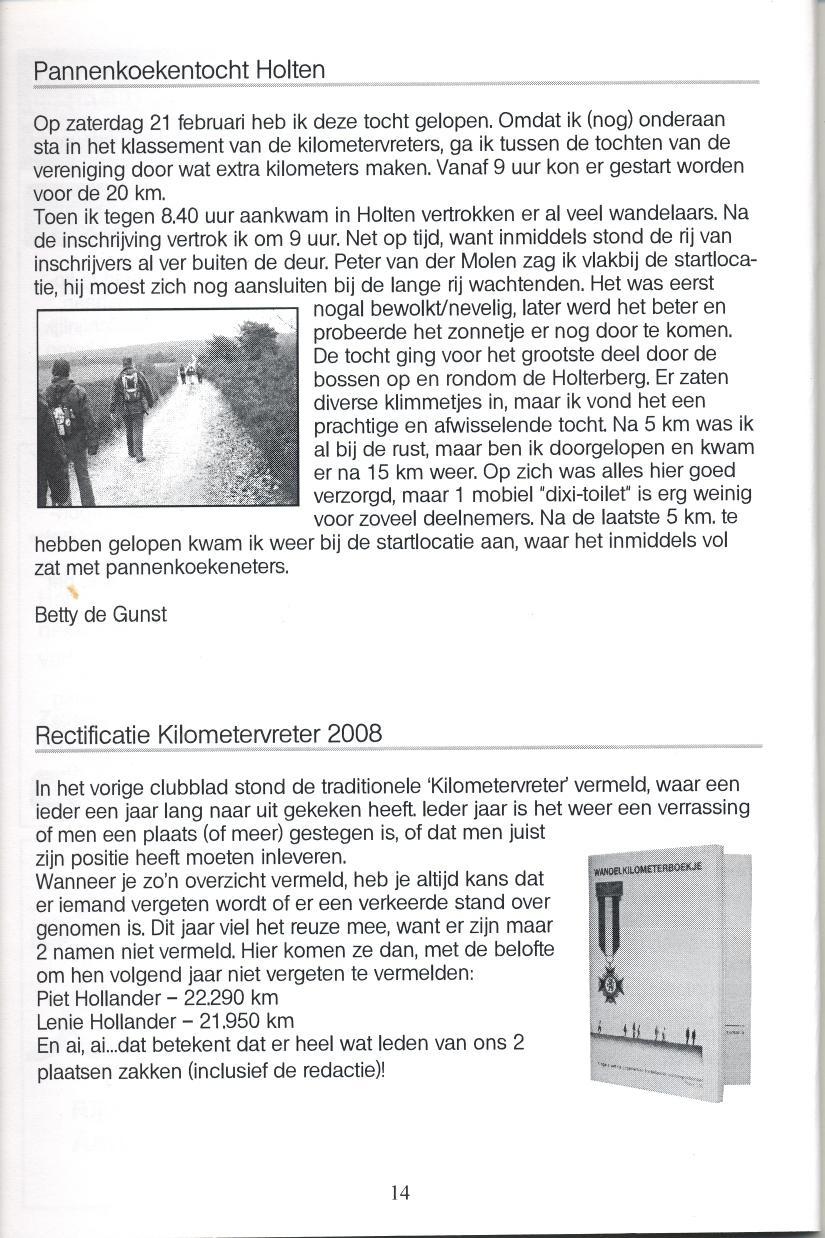 Pannenkoekentocht Holten

Op zaterdag 21 februari heb ik deze tocht gelopen. Omdat ik (nog) onderaan sta in het klassement van de kilometervreters, ga ik tussen de tochten van de vereniging door wat extra kilometers maken. Vanaf 9 uur kon er gestart worden voor de 20 km.
Toen ik tegen 8.40 uur aankwam in Holten vertrokken er al veel wandelaars. Na de inschrijving vertrok ik om 9 uur. Net op tijd, want inmiddels stond de rij van inschrijvers al ver buiten de deur. Peter van der Molen zag ik vlakbij de startlocatie, hij moest zich nog aansluiten bij de lange rij wachtenden. Het was eerst nogal bewolkt/nevelig, later werd het beter en probeerde het zonnetje er nog door te komen. De tocht ging voor het grootste deel door de bossen op en rondom de Holterberg. Er zaten diverse klimmetjes in, maar ik vond het een prachtige en afwisselende tocht. Na 5 km was ik al bij de rust, maar ben ik doorgelopen en kwam er na 15 km weer. Op zich was alles hier goed verzorgd, maar 1 mobiel "dixi-toilet" is erg weinig voor zoveel deelnemers. Na de laatste 5 km. te hebben gelopen kwam ik weer bij de startlocatie aan, waar het inmiddels vol zat met pannenkoekeneters.

Betty de Gunst

Rectificatie Kilometervreter 2008

In het vorige clubblad stond de traditionele 'Kilometervreter' vermeld, waar een ieder een jaar lang naar uit gekeken heeft. Ieder jaar is het weer een verrassing of men een plaats (of meer) gestegen is, of dat men juist zijn positie heeft moeten inleveren.
Wanneer je zo'n overzicht vermeld, heb je altijd kans dat er iemand vergeten wordt of er een verkeerde stand over genomen is. Dit jaar viel het reuze mee, want er zijn maar 2 namen niet vermeld. Hier komen ze dan, met de belofte om hen volgend jaar niet vergeten te vermelden:
Piet Hollander – 22.290 km
Lenie Hollander – 21.950 km
En ai, ai...dat betekent dat er heel wat leden van ons 2 plaatsen zakken (inclusief de redactie)!

WANDELKILOMETERBOEKJE

14